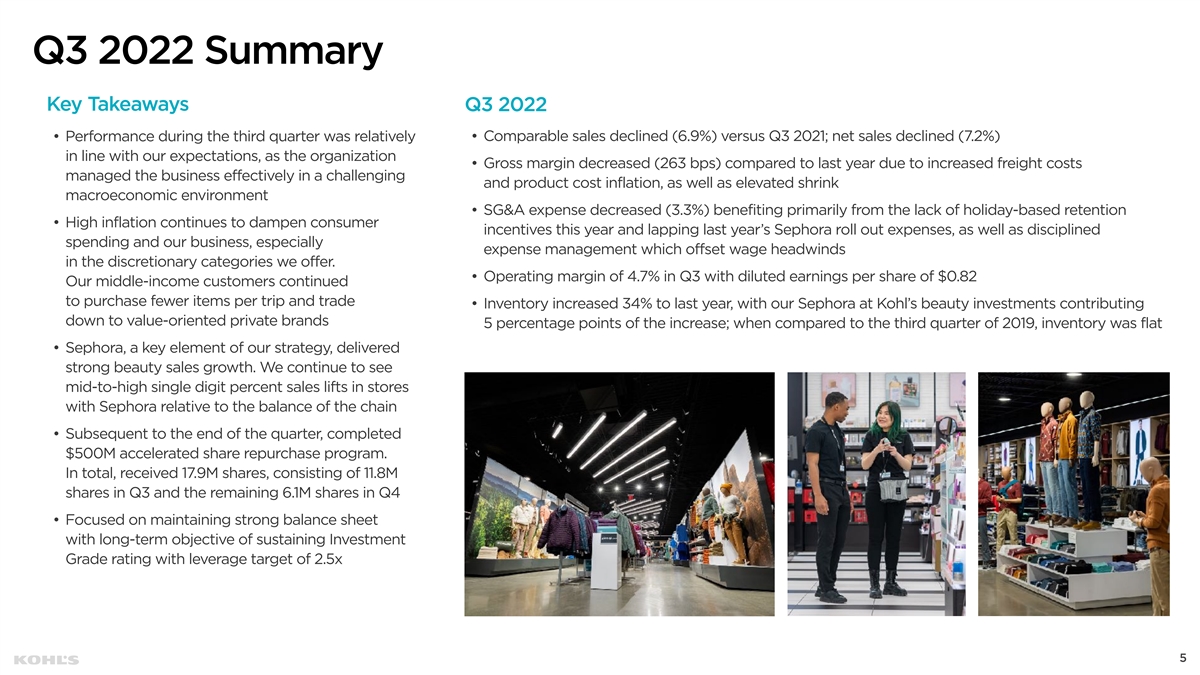 Q3 2022 Summary

Key Takeaways

• Performance during the third quarter was relatively in line with our expectations, as the organization managed the business effectively in a challenging macroeconomic environment

• High inflation continues to dampen consumer spending and our business, especially in the discretionary categories we offer. Our middle-income customers continued to purchase fewer items per trip and trade down to value-oriented private brands

• Sephora, a key element of our strategy, delivered strong beauty sales growth. We continue to see mid-to-high single digit percent sales lifts in stores with Sephora relative to the balance of the chain

• Subsequent to the end of the quarter, completed $500M accelerated share repurchase program. In total, received 17.9M shares, consisting of 11.8M shares in Q3 and the remaining 6.1M shares in Q4

• Focused on maintaining strong balance sheet with long-term objective of sustaining Investment Grade rating with leverage target of 2.5x

Q3 2022

• Comparable sales declined (6.9%) versus Q3 2021; net sales declined (7.2%)

• Gross margin decreased (263 bps) compared to last year due to increased freight costs and product cost inflation, as well as elevated shrink

• SG&A expense decreased (3.3%) benefiting primarily from the lack of holiday-based retention incentives this year and lapping last year's Sephora roll out expenses, as well as disciplined expense management which offset wage headwinds

• Operating margin of 4.7% in Q3 with diluted earnings per share of $0.82

• Inventory increased 34% to last year, with our Sephora at Kohl's beauty investments contributing 5 percentage points of the increase; when compared to the third quarter of 2019, inventory was flat

KOHL'S

5